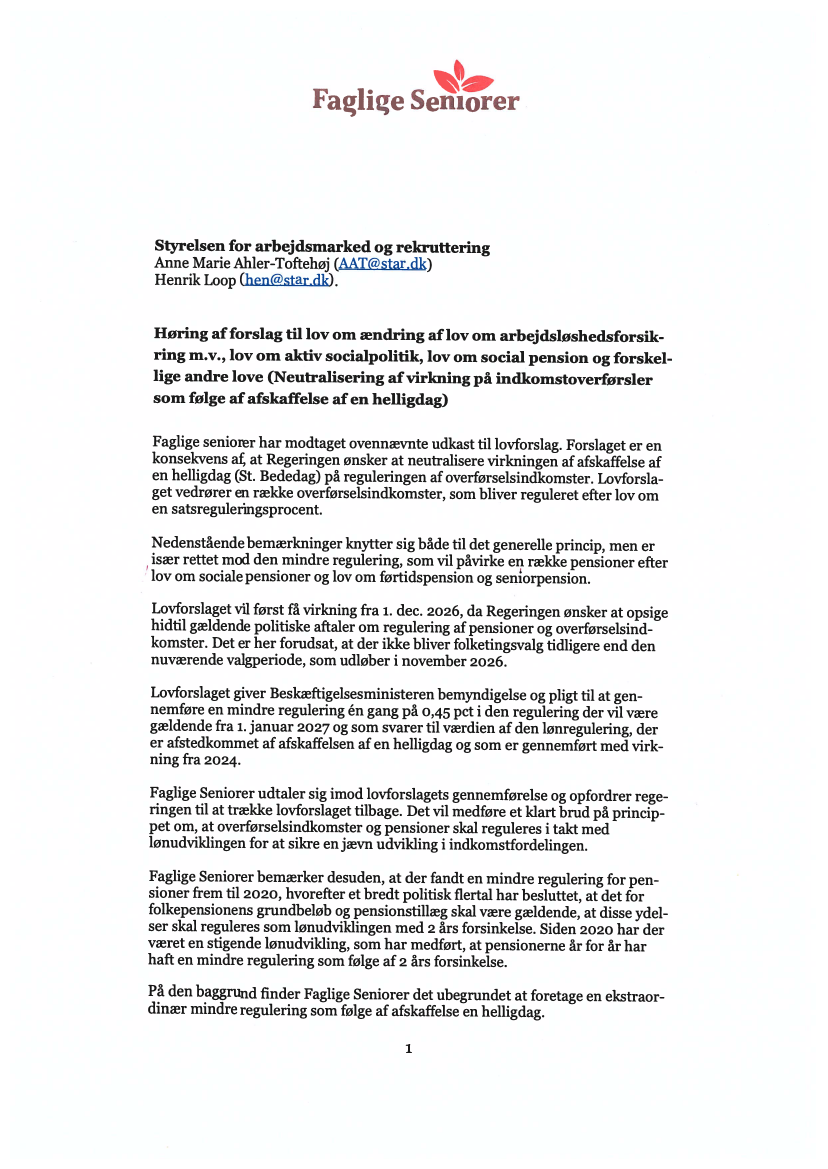 Faglige Seniorer

**Styrelsen for arbejdsmarked og rekruttering**
Anne Marie Ahler-Toftehøj (AAT@star.dk)
Henrik Loop (hen@star.dk).

**Høring af forslag til lov om ændring af lov om arbejdsløshedsforsikring m.v., lov om aktiv socialpolitik, lov om social pension og forskellige andre love (Neutralisering af virkning på indkomstoverførsler som følge af afskaffelse af en helligdag)**

Faglige seniorer har modtaget ovennævnte udkast til lovforslag. Forslaget er en konsekvens af, at Regeringen ønsker at neutralisere virkningen af afskaffelse af en helligdag (St. Bededag) på reguleringen af overførselsindkomster. Lovforslaget vedrører en række overførselsindkomster, som bliver reguleret efter lov om en satsreguleringsprocent.

Nedenstående bemærkninger knytter sig både til det generelle princip, men er især rettet mod den mindre regulering, som vil påvirke en række pensioner efter lov om sociale pensioner og lov om førtidspension og seniorpension.

Lovforslaget vil først få virkning fra 1. dec. 2026, da Regeringen ønsker at opsige hidtil gældende politiske aftaler om regulering af pensioner og overførselsindkomster. Det er her forudsat, at der ikke bliver folketingsvalg tidligere end den nuværende valgperiode, som udløber i november 2026.

Lovforslaget giver Beskæftigelsesministeren bemyndigelse og pligt til at gennemføre en mindre regulering én gang på 0,45 pct i den regulering der vil være gældende fra 1. januar 2027 og som svarer til værdien af den lønregulering, der er afstedkommet af afskaffelsen af en helligdag og som er gennemført med virkning fra 2024.

Faglige Seniorer udtaler sig imod lovforslagets gennemførelse og opfordrer regeringen til at trække lovforslaget tilbage. Det vil medføre et klart brud på princippet om, at overførselsindkomster og pensioner skal reguleres i takt med lønudviklingen for at sikre en jævn udvikling i indkomstfordelingen.

Faglige Seniorer bemærker desuden, at der fandt en mindre regulering for pensioner frem til 2020, hvorefter et bredt politisk flertal har besluttet, at det for folkepensionens grundbeløb og pensionstillæg skal være gældende, at disse ydelser skal reguleres som lønudviklingen med 2 års forsinkelse. Siden 2020 har der været en stigende lønudvikling, som har medført, at pensionerne år for år har haft en mindre regulering som følge af 2 års forsinkelse.

På den baggrund finder Faglige Seniorer det ubegrundet at foretage en ekstraordinær mindre regulering som følge af afskaffelse en helligdag.

1